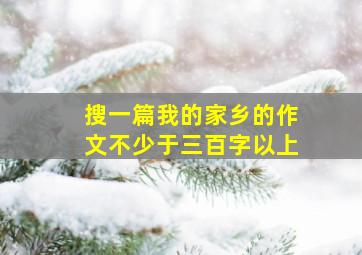 搜一篇我的家乡的作文不少于三百字以上